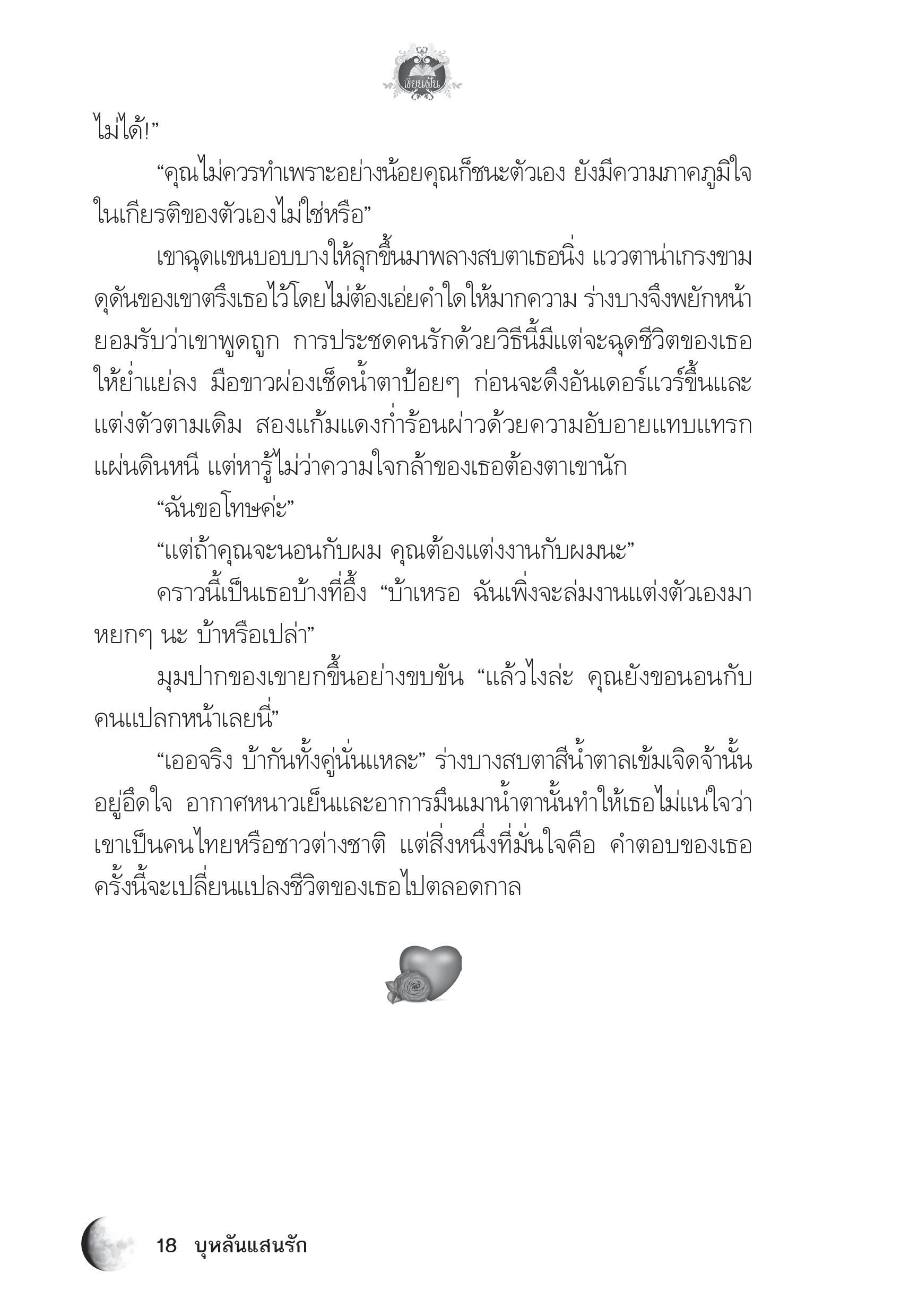 เขียนฝัน

ไม่ได้!”

“คุณไม่ควรทำเพราะอย่างน้อยคุณก็ชนะตัวเอง ยังมีความภาคภูมิใจในเกียรติของตัวเองไม่ใช่หรือ”

เขาฉุดแขนบอบบางให้ลุกขึ้นมาพลางสบตาเธอนิ่ง แววตาน่าเกรงขามดุดันของเขาตรึงเธอไว้โดยไม่ต้องเอ่ยคำใดให้มากความ ร่างบางจึงพยักหน้ายอมรับว่าเขาพูดถูก การประชดคนรักด้วยวิธีนี้มีแต่จะฉุดชีวิตของเธอให้ย่ำแย่ลง มือขาวผ่องเช็ดน้ำตาป้อยๆ ก่อนจะดึงอันเดอร์แวร์ขึ้นและแต่งตัวตามเดิม สองแก้มแดงก่ำร้อนผ่าวด้วยความอับอายแทบแทรกแผ่นดินหนี แต่หารู้ไม่ว่าความใจกล้าของเธอต้องตาเขานัก

“ฉันขอโทษค่ะ”

“แต่ถ้าคุณจะนอนกับผม คุณต้องแต่งงานกับผมนะ”

คราวนี้เป็นเธอบ้างที่อึ้ง “บ้าเหรอ ฉันเพิ่งจะล่มงานแต่งตัวเองมาหยกๆ นะ บ้าหรือเปล่า”

มุมปากของเขายกขึ้นอย่างขบขัน “แล้วไงล่ะ คุณยังขอนอนกับคนแปลกหน้าเลยนี่”

“เออจริง บ้ากันทั้งคู่นั่นแหละ” ร่างบางสบตาสีน้ำตาลเข้มเจิดจ้านั้นอยู่อึดใจ อากาศหนาวเย็นและอาการมึนเมาน้ำตานั้นทำให้เธอไม่แน่ใจว่าเขาเป็นคนไทยหรือชาวต่างชาติ แต่สิ่งหนึ่งที่มั่นใจคือ คำตอบของเธอครั้งนี้จะเปลี่ยนแปลงชีวิตของเธอไปตลอดกาล

18 บุหลันแสนรัก